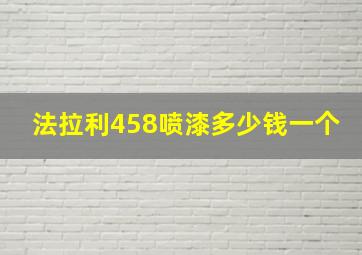 法拉利458喷漆多少钱一个